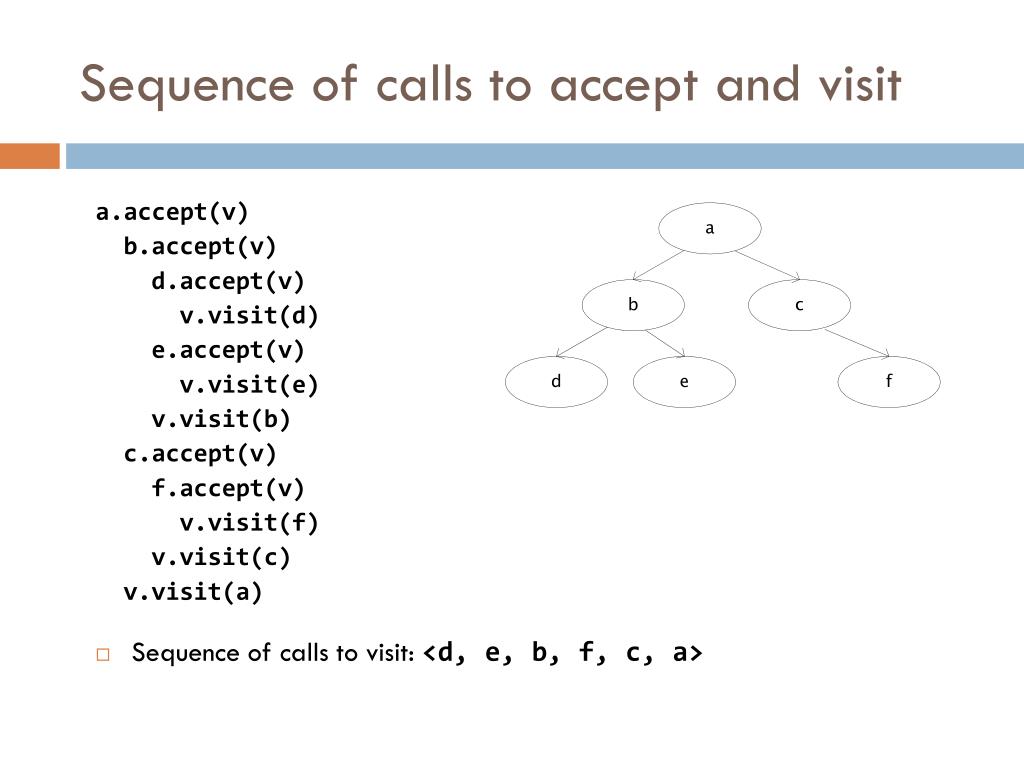 Sequence of calls to accept and visit

a.accept(v)
  b.accept(v)
    d.accept(v)
      v.visit(d)
    e.accept(v)
      v.visit(e)
    v.visit(b)
  c.accept(v)
    f.accept(v)
      v.visit(f)
    v.visit(c)
  v.visit(a)

a
b
c
d
e
f

□ Sequence of calls to visit: <d, e, b, f, c, a>